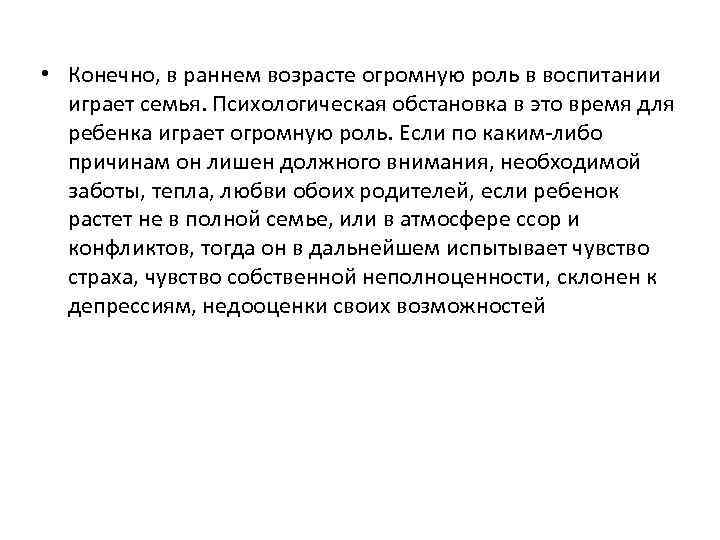 • Конечно, в раннем возрасте огромную роль в воспитании играет семья. Психологическая обстановка в это время для ребенка играет огромную роль. Если по каким-либо причинам он лишен должного внимания, необходимой заботы, тепла, любви обоих родителей, если ребенок растет не в полной семье, или в атмосфере ссор и конфликтов, тогда он в дальнейшем испытывает чувство страха, чувство собственной неполноценности, склонен к депрессиям, недооценки своих возможностей